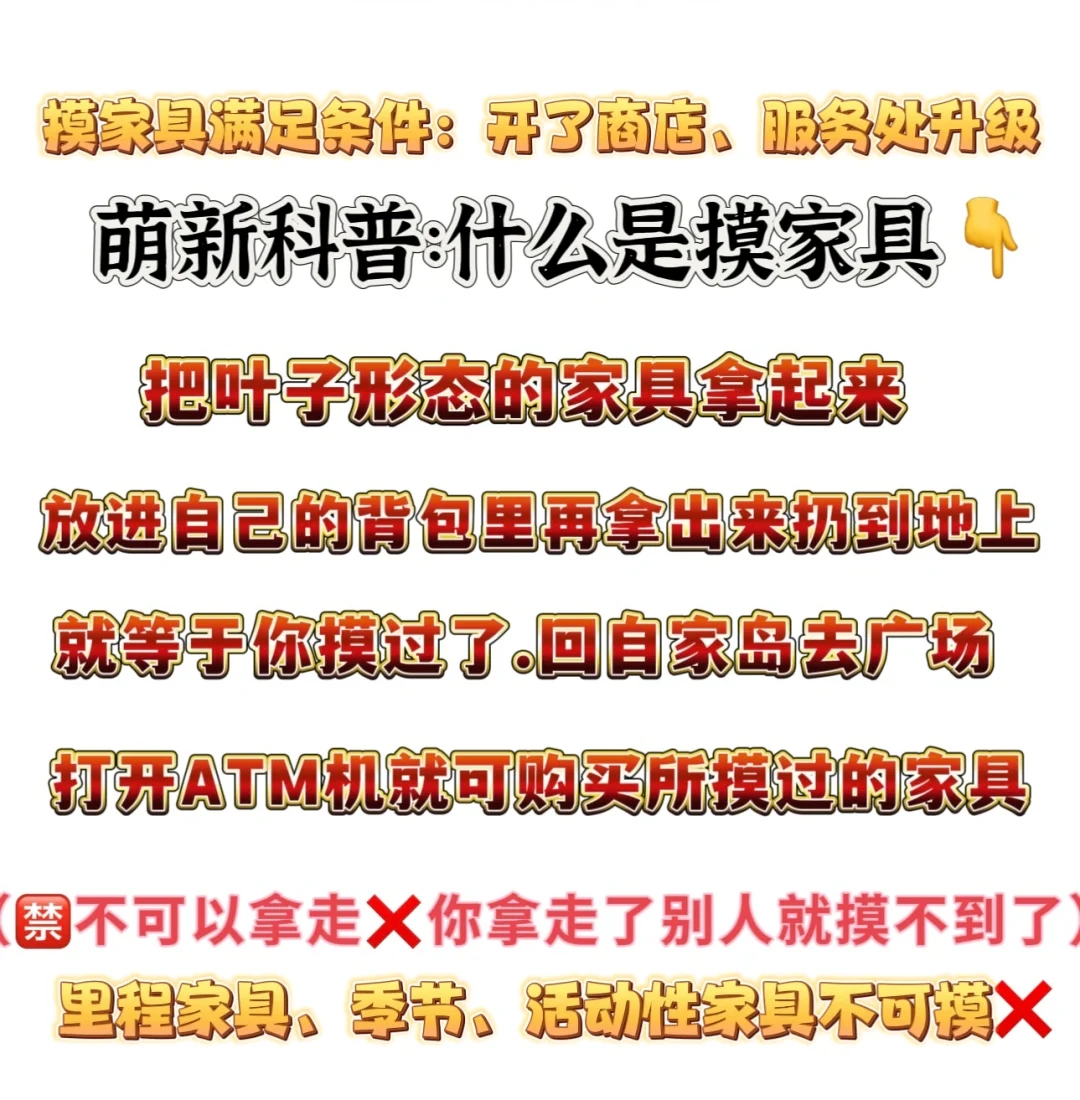 摸家具满足条件：开了商店、服务处升级

萌新科普:什么是摸家具👇

把叶子形态的家具拿起来

放进自己的背包里再拿出来扔到地上

就等于你摸过了.回自家岛去广场

打开ATM机就可购买所摸过的家具

（🈲不可以拿走❌你拿走了别人就摸不到了）

里程家具、季节、活动性家具不可摸❌